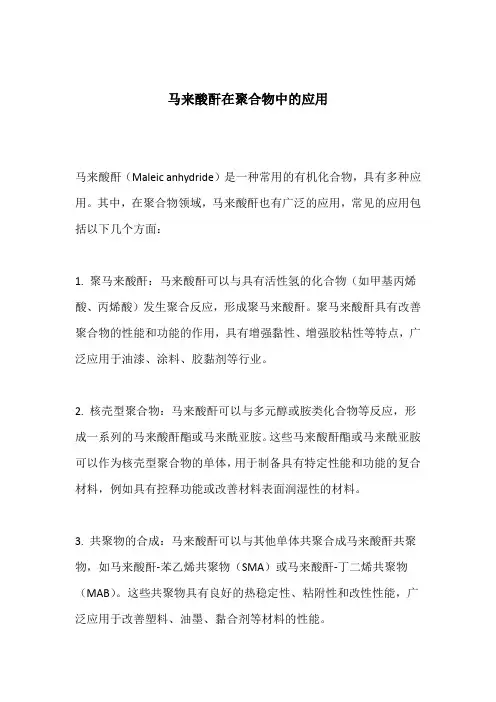 马来酸酐在聚合物中的应用

马来酸酐（Maleic anhydride）是一种常用的有机化合物，具有多种应用。其中，在聚合物领域，马来酸酐也有广泛的应用，常见的应用包括以下几个方面：

1. 聚马来酸酐：马来酸酐可以与具有活性氢的化合物（如甲基丙烯酸、丙烯酸）发生聚合反应，形成聚马来酸酐。聚马来酸酐具有改善聚合物的性能和功能的作用，具有增强黏性、增强胶粘性等特点，广泛应用于油漆、涂料、胶黏剂等行业。

2. 核壳型聚合物：马来酸酐可以与多元醇或胺类化合物等反应，形成一系列的马来酸酐酯或马来酰亚胺。这些马来酸酐酯或马来酰亚胺可以作为核壳型聚合物的单体，用于制备具有特定性能和功能的复合材料，例如具有控释功能或改善材料表面润湿性的材料。

3. 共聚物的合成：马来酸酐可以与其他单体共聚合成马来酸酐共聚物，如马来酸酐-苯乙烯共聚物（SMA）或马来酸酐-丁二烯共聚物（MAB）。这些共聚物具有良好的热稳定性、粘附性和改性性能，广泛应用于改善塑料、油墨、黏合剂等材料的性能。